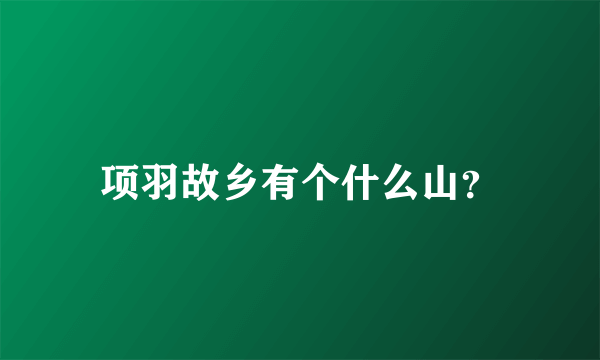 项羽故乡有个什么山?